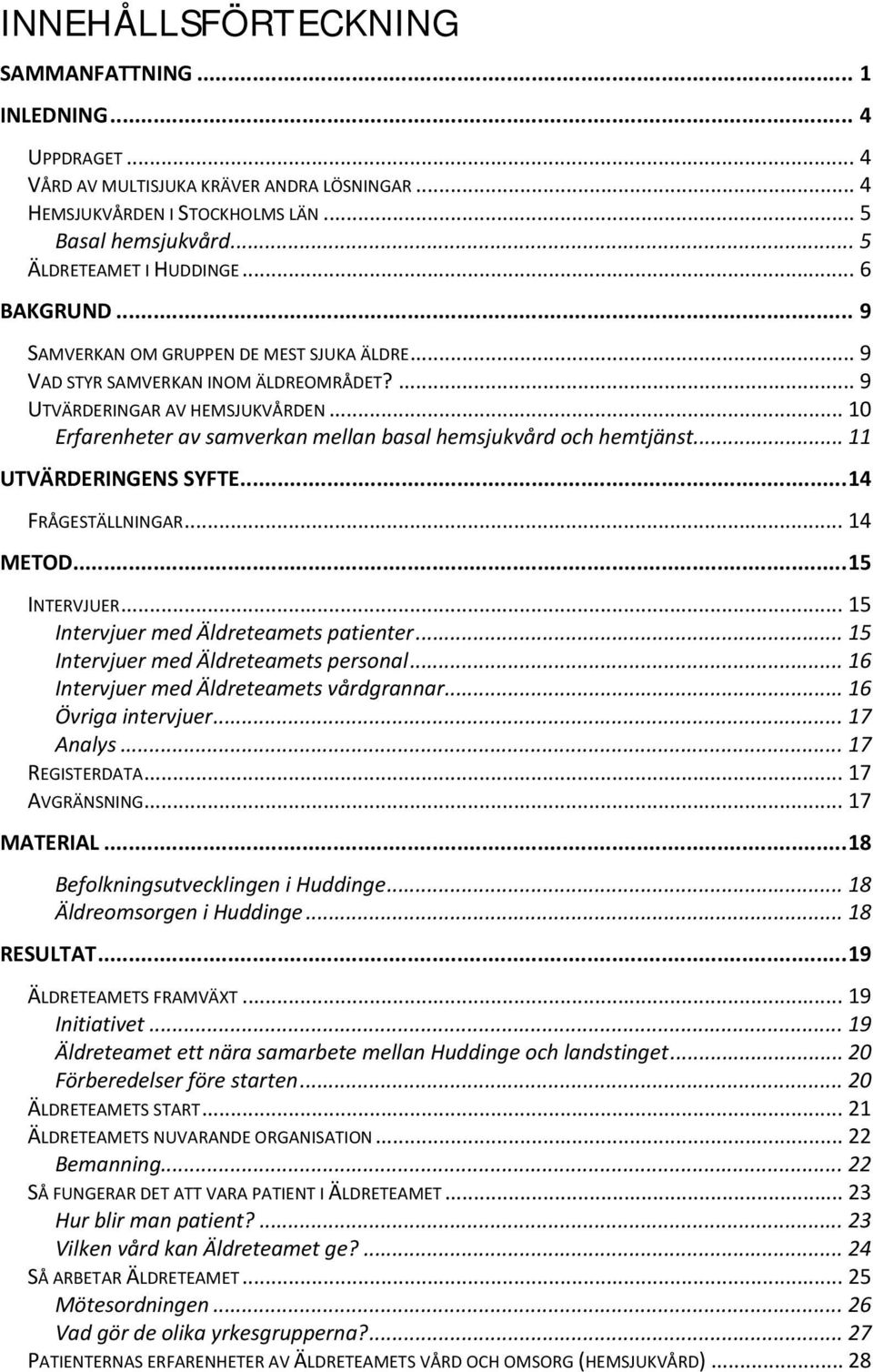 INNEHÅLLSFÖRTECKNING

SAMMANFATTNING ... 1

INLEDNING ... 4

UPPDRAGET ... 4
VÅRD AV MULTISJUKA KRÄVER ANDRA LÖSNINGAR ... 4
HEMSJUKVÅRDEN I STOCKHOLMS LÄN ... 5
Basal hemsjukvård ... 5
ÄLDRETEAMET I HUDDINGE ... 6

BAKGRUND ... 9

SAMVERKAN OM GRUPPEN DE MEST SJUKA ÄLDRE ... 9
VAD STYR SAMVERKAN INOM ÄLDREOMRÅDET? ... 9
UTVÄRDERINGAR AV HEMSJUKVÅRDEN ... 10
Erfarenheter av samverkan mellan basal hemsjukvård och hemtjänst ... 11

UTVÄRDERINGENS SYFTE ... 14

FRÅGESTÄLLNINGAR ... 14

METOD ... 15

INTERVJUER ... 15
Intervjuer med Äldreteamets patienter ... 15
Intervjuer med Äldreteamets personal ... 16
Intervjuer med Äldreteamets vårdgrannar ... 16
Övriga intervjuer ... 17
Analys ... 17
REGISTERDATA ... 17
AVGRÄNSNING ... 17

MATERIAL ... 18

Befolkningsutvecklingen i Huddinge ... 18
Äldreomsorgen i Huddinge ... 18

RESULTAT ... 19

ÄLDRETEAMETS FRAMVÄXT ... 19
Initiativet ... 19
Äldreteamet ett nära samarbete mellan Huddinge och landstinget ... 20
Förberedelser före starten ... 20
ÄLDRETEAMETS START ... 21
ÄLDRETEAMETS NUVARANDE ORGANISATION ... 22
Bemanning ... 22
SÅ FUNGERAR DET ATT VARA PATIENT I ÄLDRETEAMET ... 23
Hur blir man patient? ... 23
Vilken vård kan Äldreteamet ge? ... 24
SÅ ARBETAR ÄLDRETEAMET ... 25
Mötesordningen ... 26
Vad gör de olika yrkesgrupperna? ... 27
PATIENTERNAS ERFARENHETER AV ÄLDRETEAMETS VÅRD OCH OMSORG (HEMSJUKVÅRD) ... 28